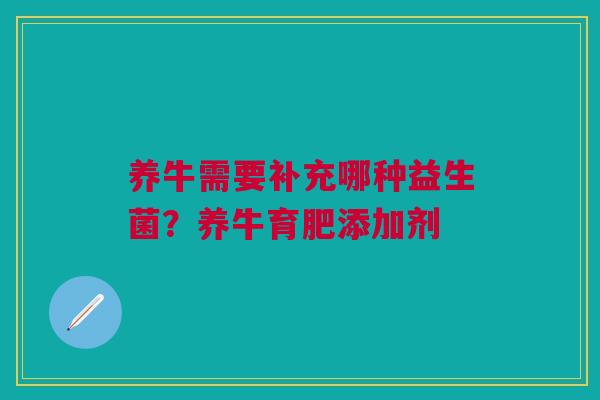 养牛需要补充哪种益生菌？养牛育肥添加剂